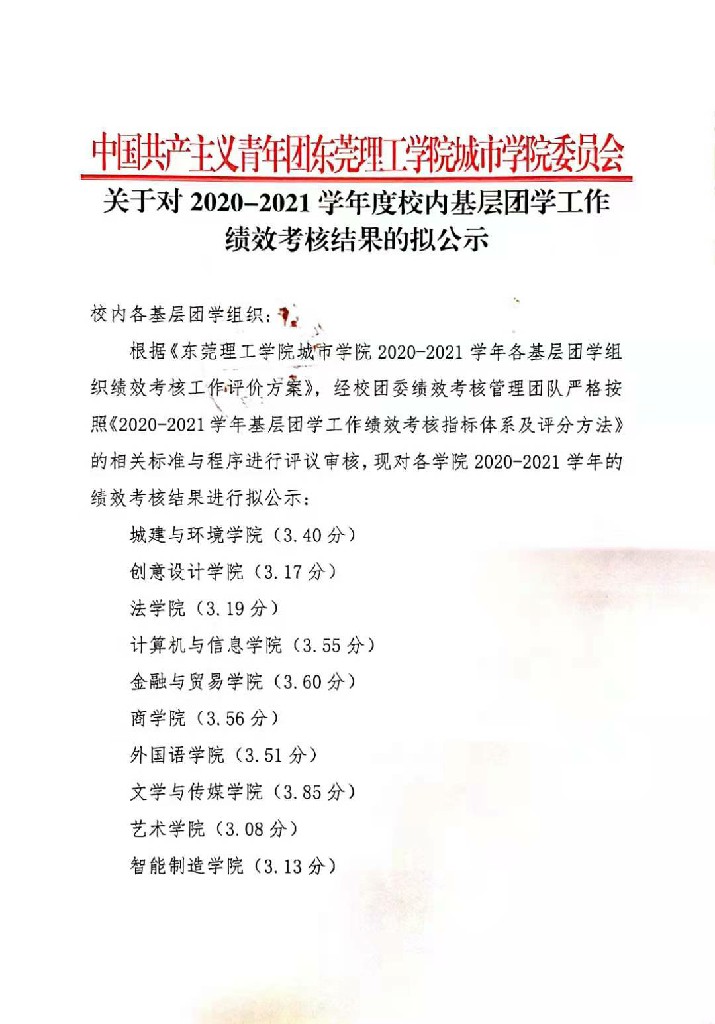 中国共产主义青年团东莞理工学院城市学院委员会

关于对 2020-2021 学年度校内基层团学工作绩效考核结果的拟公示

校内各基层团学组织：

根据《东莞理工学院城市学院 2020-2021 学年各基层团学组织绩效考核工作评价方案》，经校团委绩效考核管理团队严格按照《2020-2021 学年基层团学工作绩效考核指标体系及评分方法》的相关标准与程序进行评议审核，现对各学院 2020-2021 学年的绩效考核结果进行拟公示：

城建与环境学院（3.40 分）

创意设计学院（3.17 分）

法学院（3.19 分）

计算机与信息学院（3.55 分）

金融与贸易学院（3.60 分）

商学院（3.56 分）

外国语学院（3.51 分）

文学与传媒学院（3.85 分）

艺术学院（3.08 分）

智能制造学院（3.13 分）